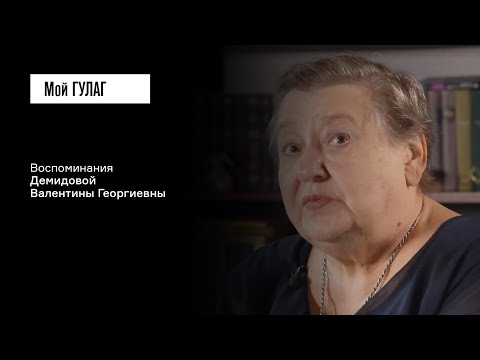 Мой ГУЛАГ

Воспоминания
Демидовой
Валентины Георгиевны